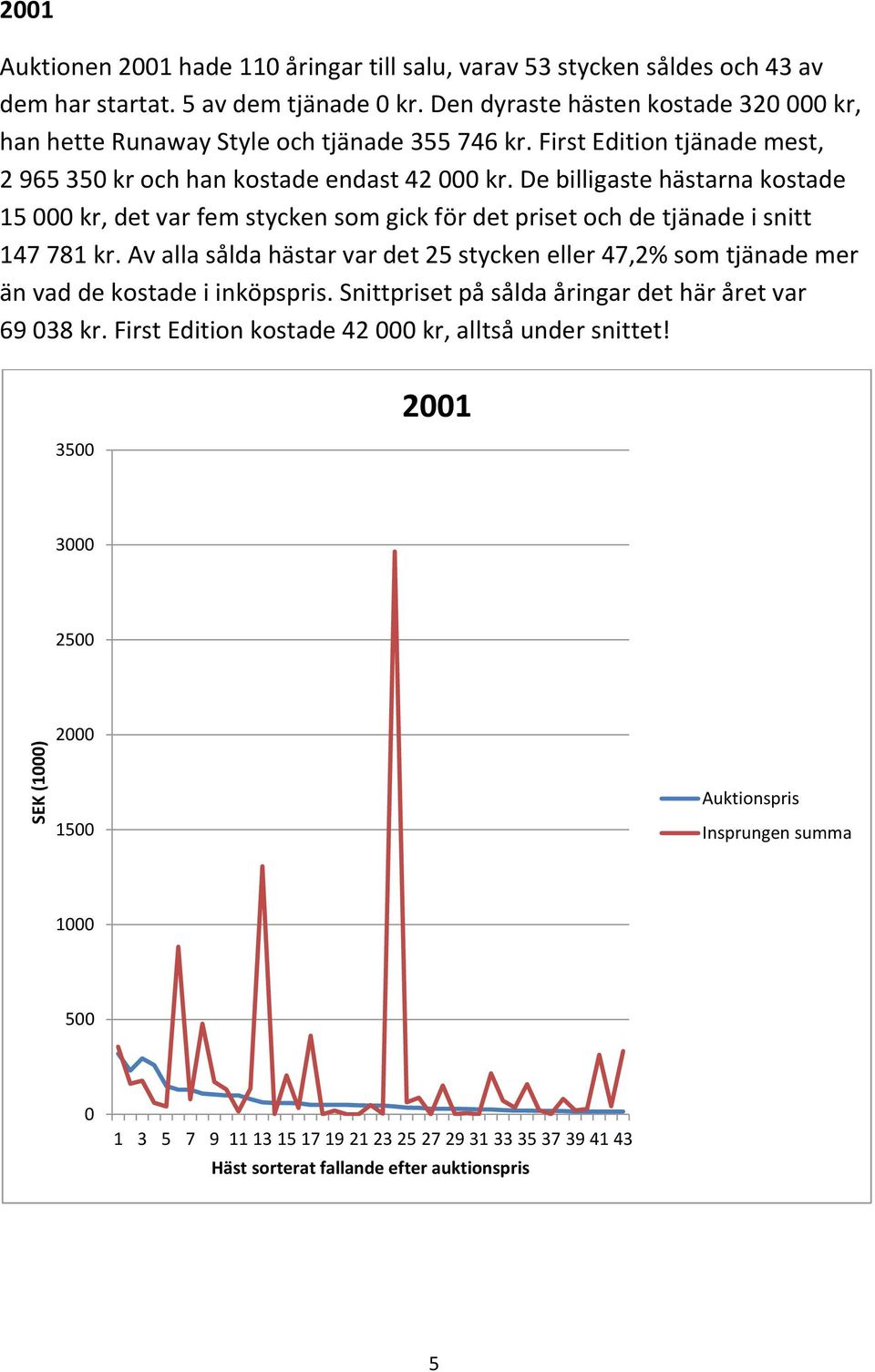 2001

Auktionen 2001 hade 110 åringar till salu, varav 53 stycken såldes och 43 av dem har startat. 5 av dem tjänade 0 kr. Den dyraste hästen kostade 320 000 kr, han hette Runaway Style och tjänade 355 746 kr. First Edition tjänade mest, 2 965 350 kr och han kostade endast 42 000 kr. De billigaste hästarna kostade 15 000 kr, det var fem stycken som gick för det priset och de tjänade i snitt 147 781 kr. Av alla sålda hästar var det 25 stycken eller 47,2% som tjänade mer än vad de kostade i inköpspris. Snittpriset på sålda åringar det här året var 69 038 kr. First Edition kostade 42 000 kr, alltså under snittet!

2001

SEK (1000)

3500
3000
2500
2000
1500
1000
500
0

1 3 5 7 9 11 13 15 17 19 21 23 25 27 29 31 33 35 37 39 41 43

Häst sorterat fallande efter auktionspris

Auktionspris
Insprungen summa

5